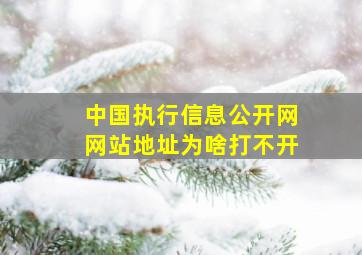 中国执行信息公开网
网站地址为啥打不开